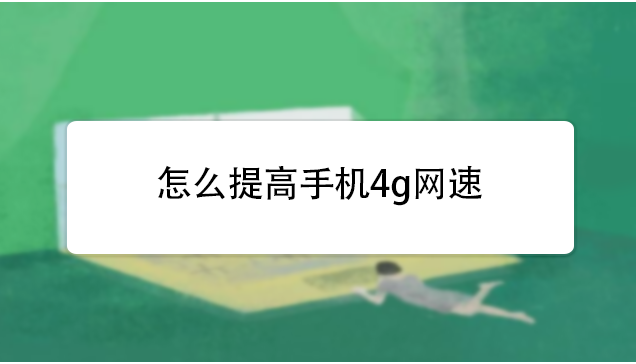 怎么提高手机4g网速